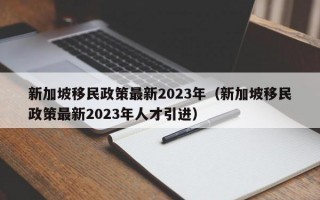 新加坡移民政策最新2023年（新加坡移民政策最新2023年人才引进）